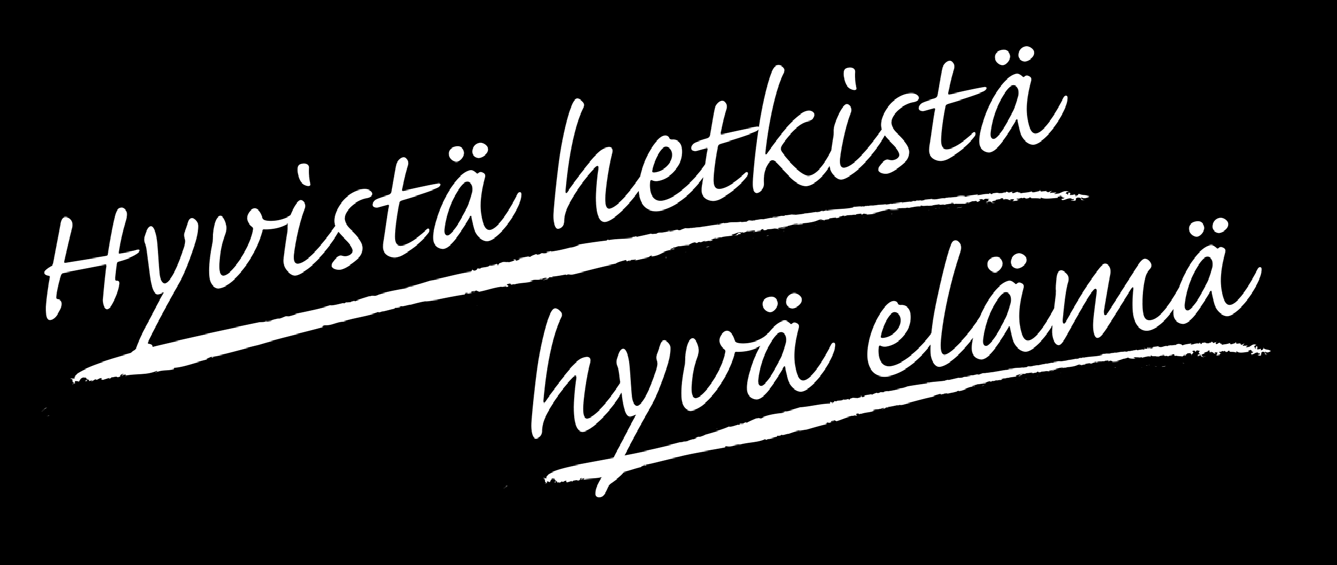 Hyvistä hetkistä
hyvä elämä